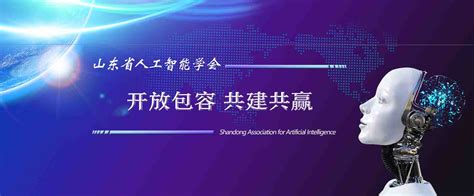 山东省人工智能学会

开放包容 共建共赢

Shandong Association for Artificial Intelligence